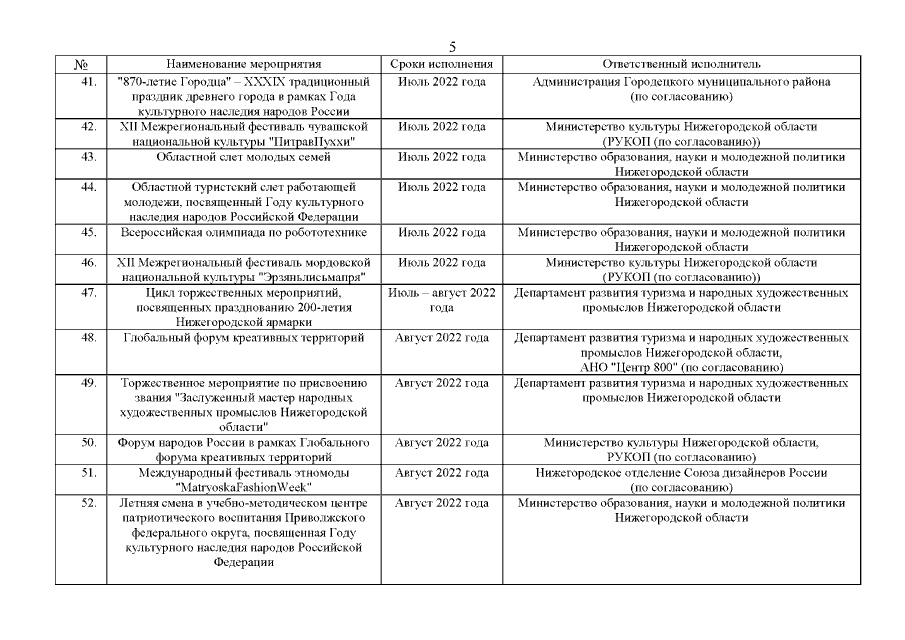 5

| № | Наименование мероприятия | Сроки исполнения | Ответственный исполнитель |
|---|---|---|---|
| 41. | "870-летие Городца" – XXXIX традиционный праздник древнего города в рамках Года культурного наследия народов России | Июль 2022 года | Администрация Городецкого муниципального района (по согласованию) |
| 42. | XII Межрегиональный фестиваль чувашской национальной культуры "ПитравПуххи" | Июль 2022 года | Министерство культуры Нижегородской области (РУКОП (по согласованию)) |
| 43. | Областной слет молодых семей | Июль 2022 года | Министерство образования, науки и молодежной политики Нижегородской области |
| 44. | Областной туристский слет работающей молодежи, посвященный Году культурного наследия народов Российской Федерации | Июль 2022 года | Министерство образования, науки и молодежной политики Нижегородской области |
| 45. | Всероссийская олимпиада по робототехнике | Июль 2022 года | Министерство образования, науки и молодежной политики Нижегородской области |
| 46. | XII Межрегиональный фестиваль мордовской национальной культуры "Эрзяньлисьмапря" | Июль 2022 года | Министерство культуры Нижегородской области (РУКОП (по согласованию)) |
| 47. | Цикл торжественных мероприятий, посвященных празднованию 200-летия Нижегородской ярмарки | Июль – август 2022 года | Департамент развития туризма и народных художественных промыслов Нижегородской области |
| 48. | Глобальный форум креативных территорий | Август 2022 года | Департамент развития туризма и народных художественных промыслов Нижегородской области, АНО "Центр 800" (по согласованию) |
| 49. | Торжественное мероприятие по присвоению звания "Заслуженный мастер народных художественных промыслов Нижегородской области" | Август 2022 года | Департамент развития туризма и народных художественных промыслов Нижегородской области |
| 50. | Форум народов России в рамках Глобального форума креативных территорий | Август 2022 года | Министерство культуры Нижегородской области, РУКОП (по согласованию) |
| 51. | Международный фестиваль этномоды "MatryoskaFashionWeek" | Август 2022 года | Нижегородское отделение Союза дизайнеров России (по согласованию) |
| 52. | Летняя смена в учебно-методическом центре патриотического воспитания Приволжского федерального округа, посвященная Году культурного наследия народов Российской Федерации | Август 2022 года | Министерство образования, науки и молодежной политики Нижегородской области |